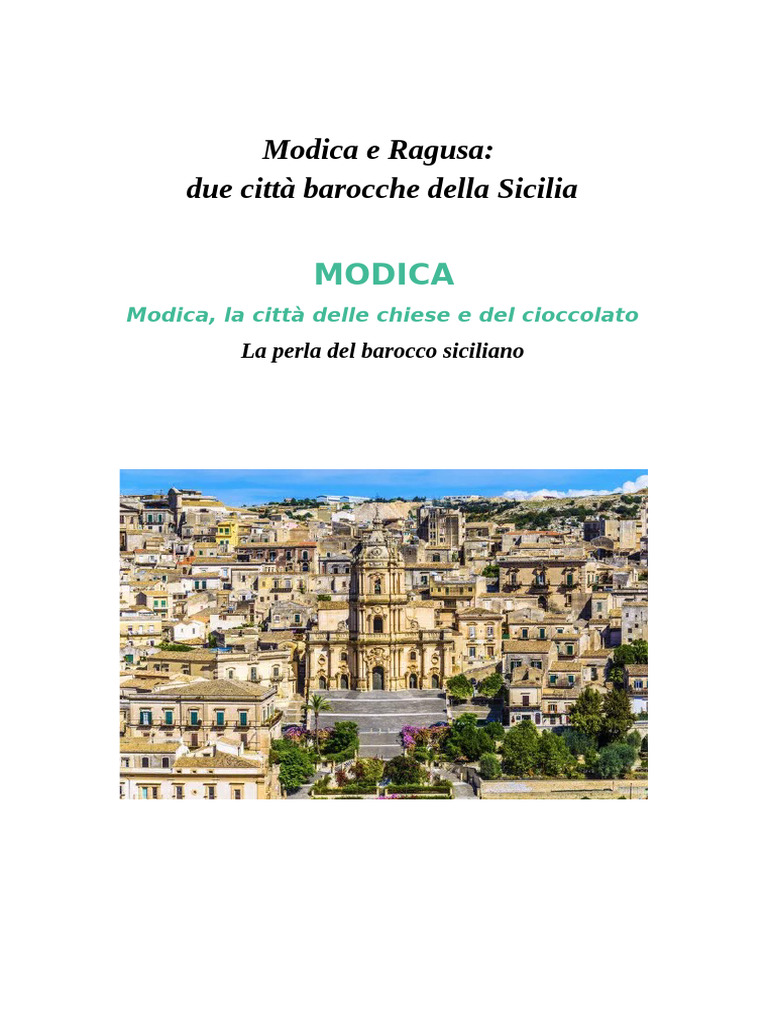 Modica e Ragusa:
due città barocche della Sicilia

MODICA

Modica, la città delle chiese e del cioccolato

La perla del barocco siciliano